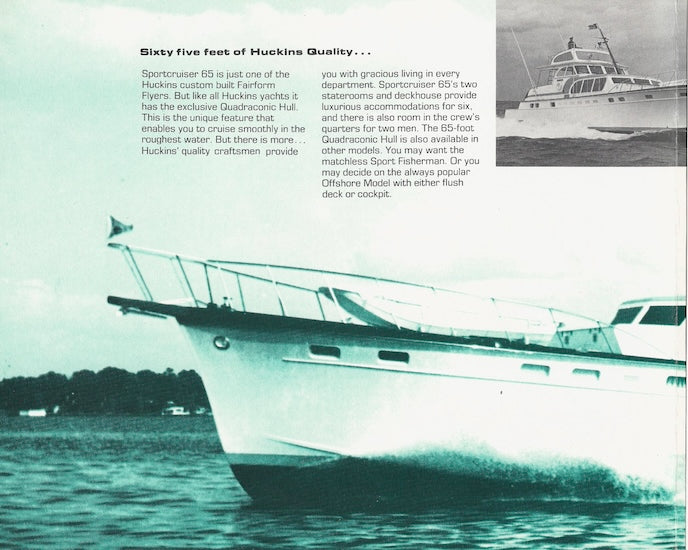 Sixty five feet of Huckins Quality...

Sportcruiser 65 is just one of the Huckins custom built Fairform Flyers. But like all Huckins yachts it has the exclusive Quadraconic Hull. This is the unique feature that enables you to cruise smoothly in the roughest water. But there is more... Huckins' quality craftsmen provide you with gracious living in every department. Sportcruiser 65's two staterooms and deckhouse provide luxurious accommodations for six, and there is also room in the crew's quarters for two men. The 65-foot Quadraconic Hull is also available in other models. You may want the matchless Sport Fisherman. Or you may decide on the always popular Offshore Model with either flush deck or cockpit.